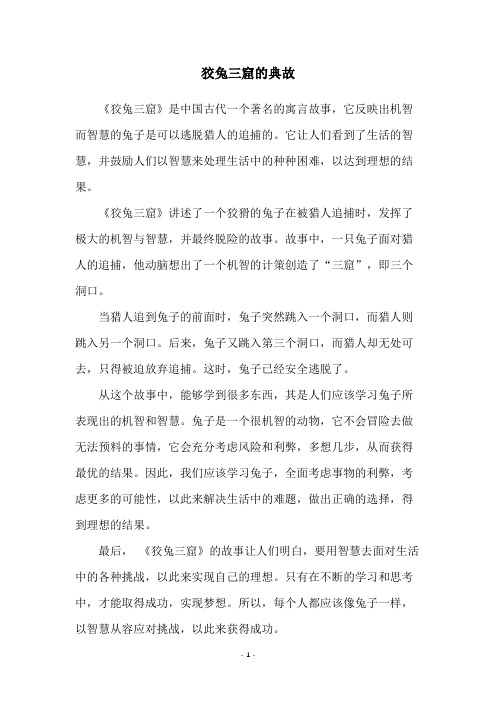 狡兔三窟的典故

《狡兔三窟》是中国古代一个著名的寓言故事，它反映出机智而智慧的兔子是可以逃脱猎人的追捕的。它让人们看到了生活的智慧，并鼓励人们以智慧来处理生活中的种种困难，以达到理想的结果。

《狡兔三窟》讲述了一个狡猾的兔子在被猎人追捕时，发挥了极大的机智与智慧，并最终脱险的故事。故事中，一只兔子面对猎人的追捕，他动脑想出了一个机智的计策创造了“三窟”，即三个洞口。

当猎人追到兔子的前面时，兔子突然跳入一个洞口，而猎人则跳入另一个洞口。后来，兔子又跳入第三个洞口，而猎人却无处可去，只得被迫放弃追捕。这时，兔子已经安全逃脱了。

从这个故事中，能够学到很多东西，其是人们应该学习兔子所表现出的机智和智慧。兔子是一个很机智的动物，它不会冒险去做无法预料的事情，它会充分考虑风险和利弊，多想几步，从而获得最优的结果。因此，我们应该学习兔子，全面考虑事物的利弊，考虑更多的可能性，以此来解决生活中的难题，做出正确的选择，得到理想的结果。

最后，《狡兔三窟》的故事让人们明白，要用智慧去面对生活中的各种挑战，以此来实现自己的理想。只有在不断的学习和思考中，才能取得成功，实现梦想。所以，每个人都应该像兔子一样，以智慧从容应对挑战，以此来获得成功。

- 1 -